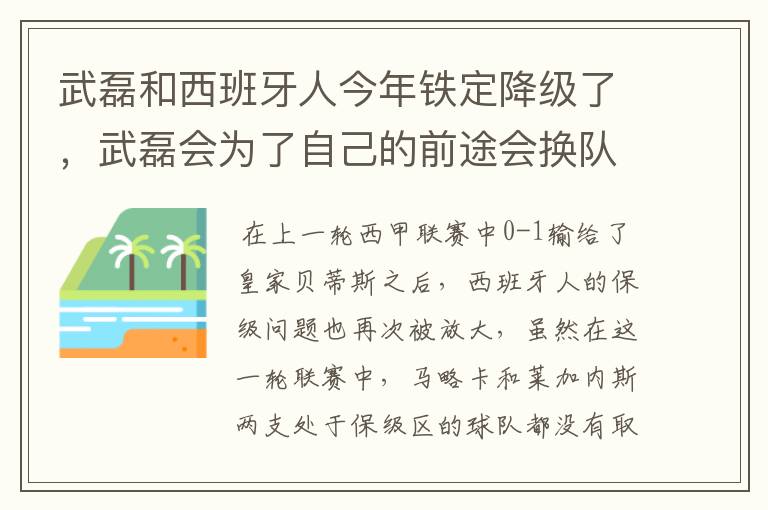 武磊和西班牙人今年铁定降级了，武磊会为了自己的前途会换队

在上一轮西甲联赛中0-1输给了皇家贝蒂斯之后，西班牙人的保级问题也再次被放大，虽然在这一轮联赛中，马略卡和莱加内斯两支处于保级区的球队都没有取